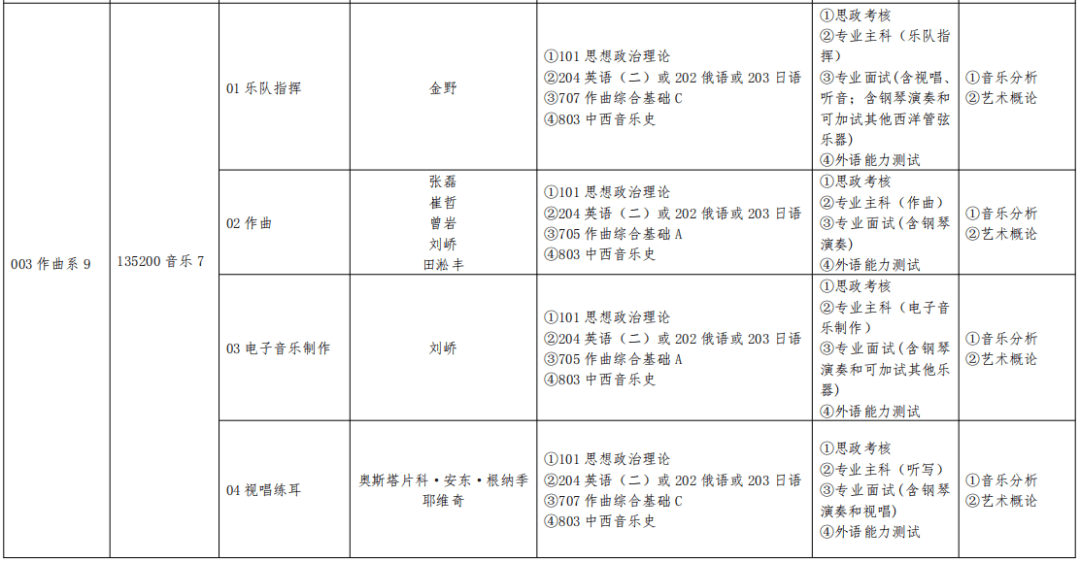 | 003作曲系9 | 135200音乐7 | 01乐队指挥 | 金野 | ①101思想政治理论 ②204英语（二）或202俄语或203日语 ③707作曲综合基础C ④803中西音乐史 | ①思政考核 ②专业主科（乐队指挥） ③专业面试(含视唱、听音；含钢琴演奏和可加试其他西洋管弦乐器) ④外语能力测试 | ①音乐分析 ②艺术概论 |
|---|---|---|---|---|---|---|
|  |  | 02作曲 | 张磊 崔哲 曾岩 刘峤 田淞丰 | ①101思想政治理论 ②204英语（二）或202俄语或203日语 ③705作曲综合基础A ④803中西音乐史 | ①思政考核 ②专业主科（作曲） ③专业面试(含钢琴演奏) ④外语能力测试 | ①音乐分析 ②艺术概论 |
|  |  | 03电子音乐制作 | 刘峤 | ①101思想政治理论 ②204英语（二）或202俄语或203日语 ③705作曲综合基础A ④803中西音乐史 | ①思政考核 ②专业主科（电子音乐制作） ③专业面试(含钢琴演奏和可加试其他乐器) ④外语能力测试 | ①音乐分析 ②艺术概论 |
|  |  | 04视唱练耳 | 奥斯塔片科·安东·根纳季耶维奇 | ①101思想政治理论 ②204英语（二）或202俄语或203日语 ③707作曲综合基础C ④803中西音乐史 | ①思政考核 ②专业主科（听写） ③专业面试(含钢琴演奏和视唱) ④外语能力测试 | ①音乐分析 ②艺术概论 |